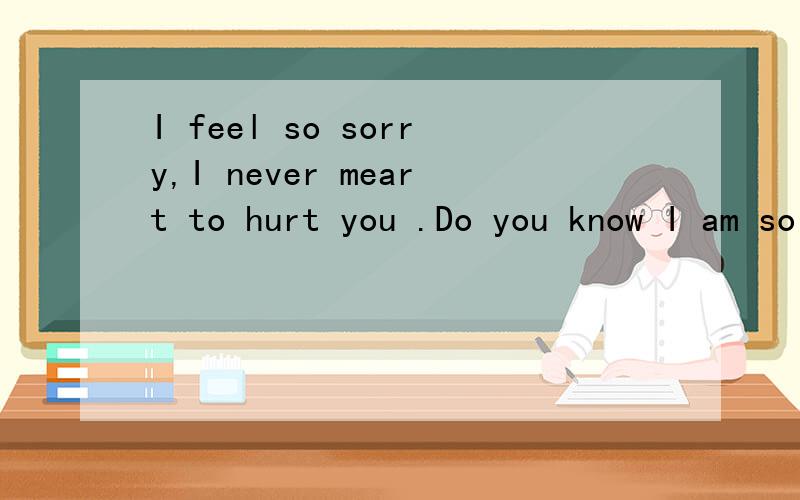 I feel so sorry,I never meart to hurt you .Do you know I am so